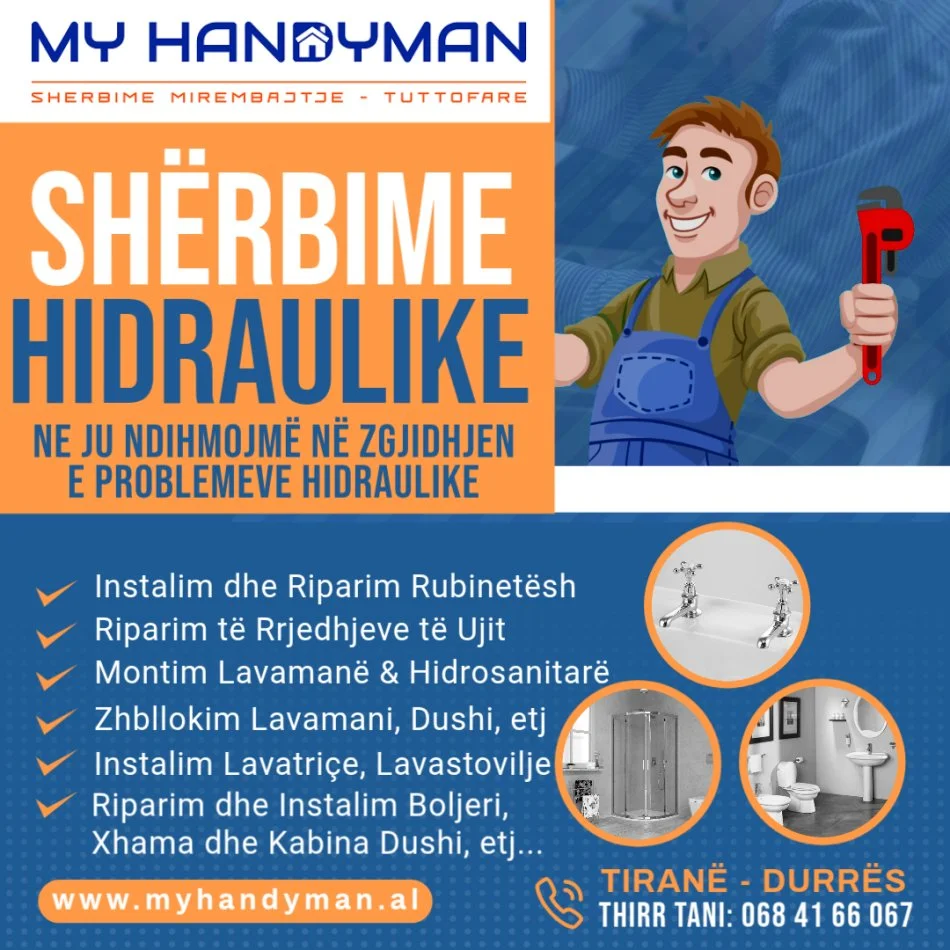 MY HANDYMAN

SHERBIME MIREMBAJTJE - TUTTOFARE

SHËRBIME HIDRAULIKE

NE JU NDIHMOJMË NË ZGJIDHJEN E PROBLEMEVE HIDRAULIKE

Instalim dhe Riparim Rubinetësh
Riparim të Rrjedhjeve të Ujit
Montim Lavamanë & Hidrosanitarë
Zhbllokim Lavamani, Dushi, etj
Instalim Lavatriçe, Lavastovilje
Riparim dhe Instalim Boljeri, Xhama dhe Kabina Dushi, etj...

www.myhandyman.al

TIRANË - DURRËS
THIRR TANI: 068 41 66 067